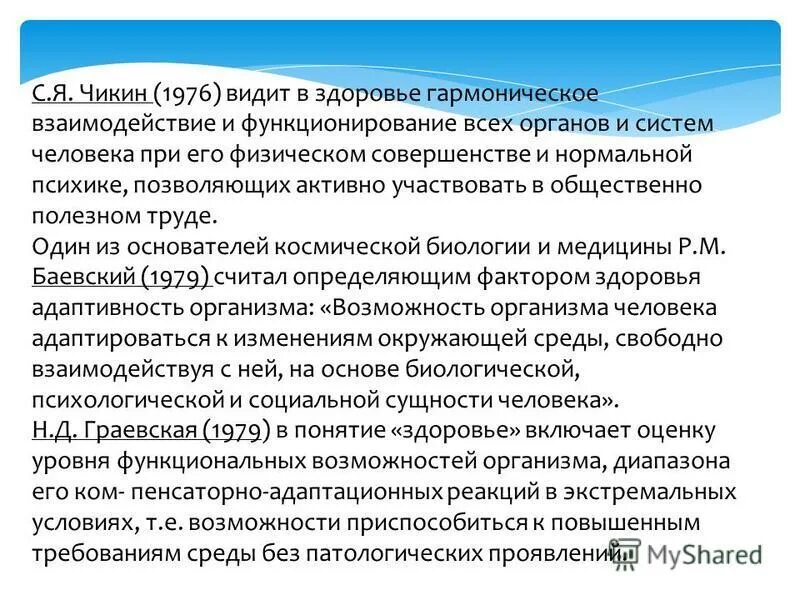 С.Я. Чикин (1976) видит в здоровье гармоническое взаимодействие и функционирование всех органов и систем человека при его физическом совершенстве и нормальной психике, позволяющих активно участвовать в общественно полезном труде.
Один из основателей космической биологии и медицины Р.М. Баевский (1979) считал определяющим фактором здоровья адаптивность организма: «Возможность организма человека адаптироваться к изменениям окружающей среды, свободно взаимодействуя с ней, на основе биологической, психологической и социальной сущности человека».
Н.Д. Граевская (1979) в понятие «здоровье» включает оценку уровня функциональных возможностей организма, диапазона его ком- пенсаторно-адаптационных реакций в экстремальных условиях, т.е. возможности приспособиться к повышенным требованиям среды без патологических проявлений.

MyShared